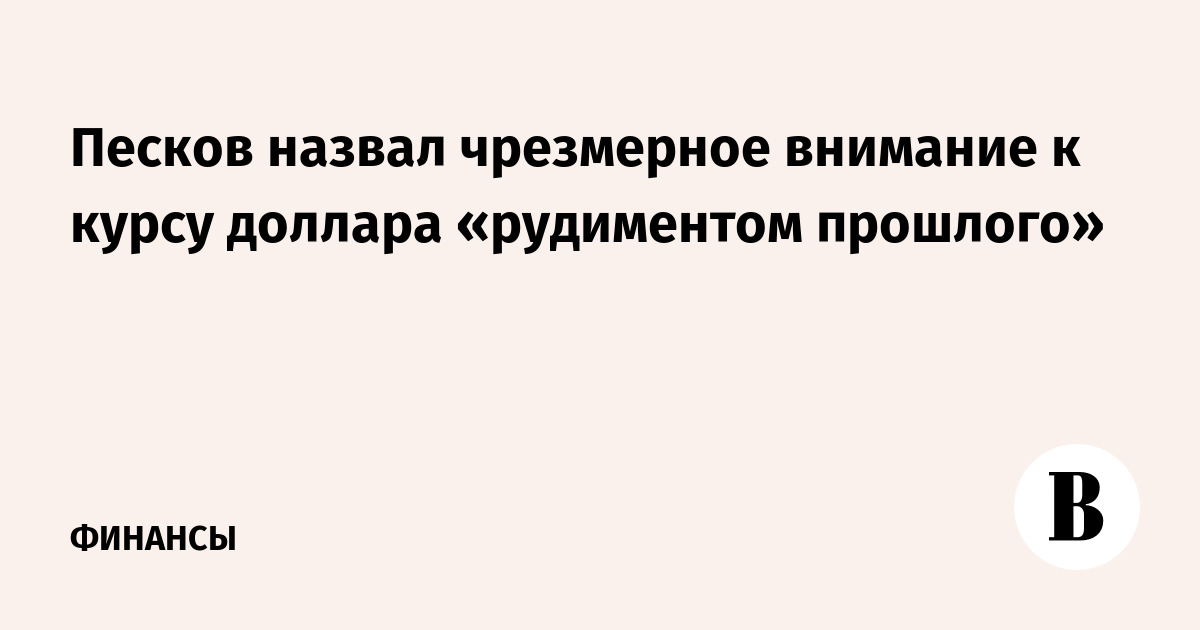 Песков назвал чрезмерное внимание к курсу доллара «рудиментом прошлого»

ФИНАНСЫ

В